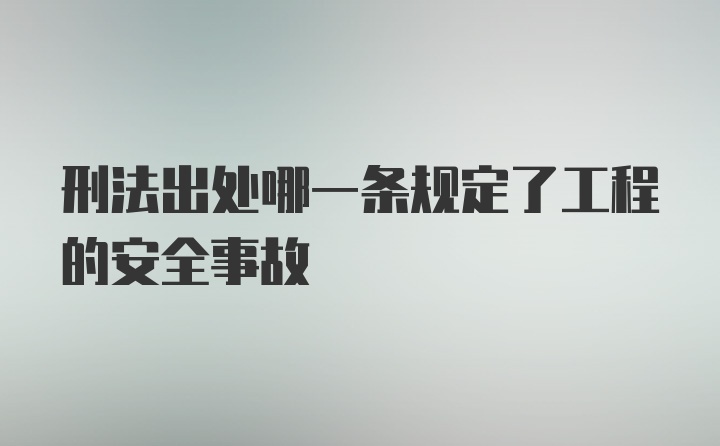 刑法出处哪一条规定了工程的安全事故